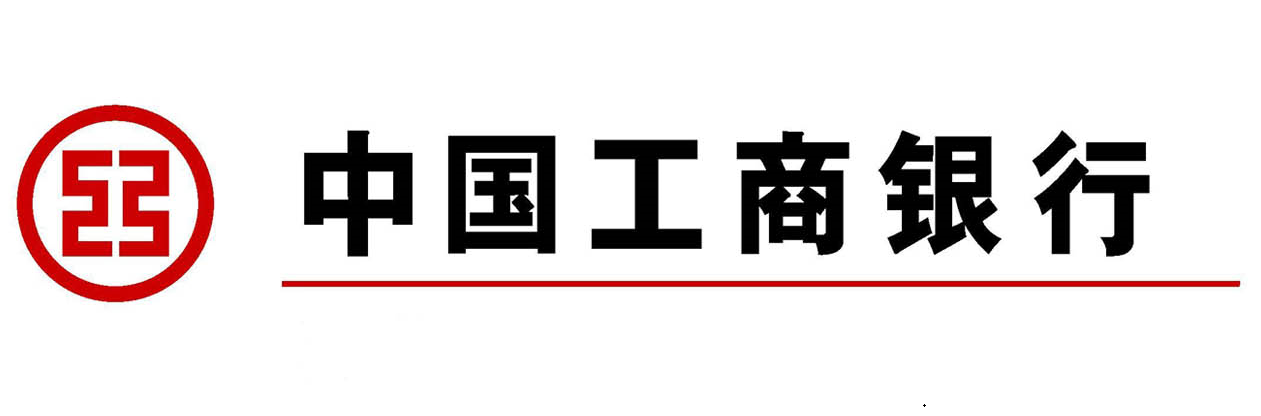 中国工商银行